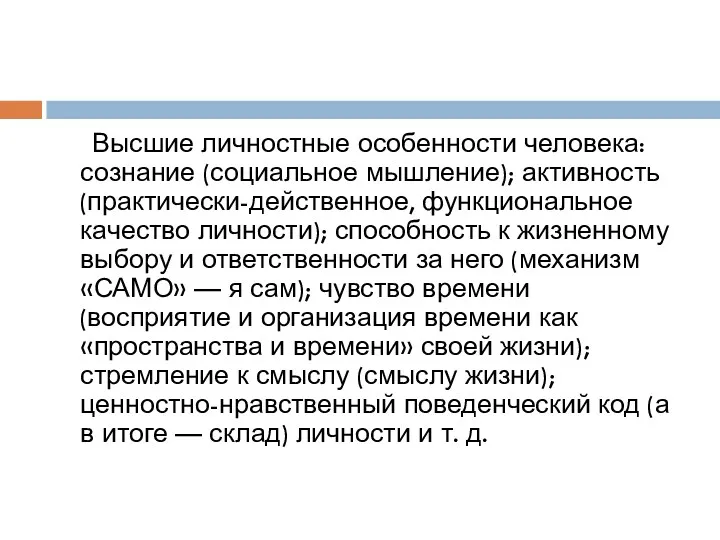 Высшие личностные особенности человека: сознание (социальное мышление); активность (практически-действенное, функциональное качество личности); способность к жизненному выбору и ответственности за него (механизм «САМО» — я сам); чувство времени (восприятие и организация времени как «пространства и времени» своей жизни); стремление к смыслу (смыслу жизни); ценностно-нравственный поведенческий код (а в итоге — склад) личности и т. д.